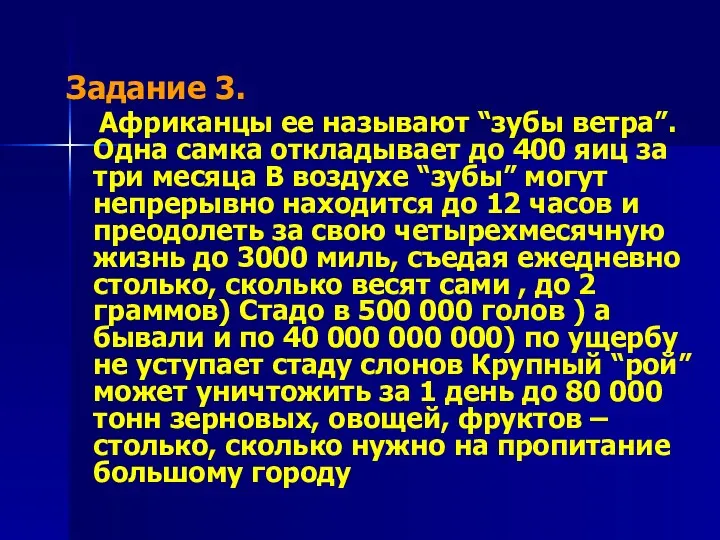 Задание 3.

Африканцы ее называют “зубы ветра”. Одна самка откладывает до 400 яиц за три месяца В воздухе “зубы” могут непрерывно находится до 12 часов и преодолеть за свою четырехмесячную жизнь до 3000 миль, съедая ежедневно столько, сколько весят сами , до 2 граммов) Стадо в 500 000 голов ) а бывали и по 40 000 000 000) по ущербу не уступает стаду слонов Крупный “рой” может уничтожить за 1 день до 80 000 тонн зерновых, овощей, фруктов – столько, сколько нужно на пропитание большому городу